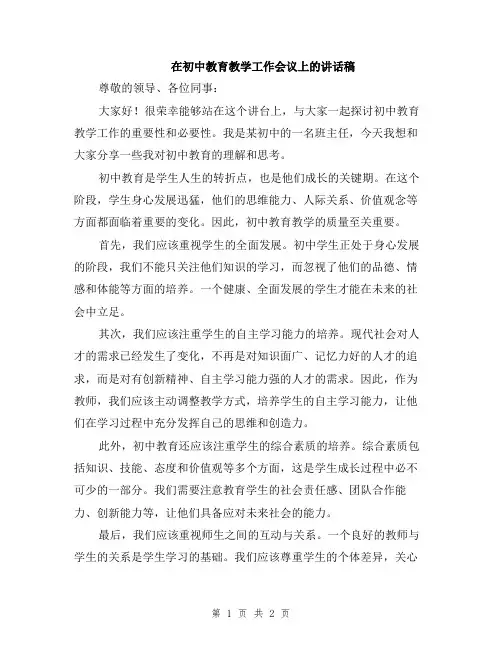 在初中教育教学工作会议上的讲话稿

尊敬的领导、各位同事：

大家好！很荣幸能够站在这个讲台上，与大家一起探讨初中教育教学工作的重要性和必要性。我是某初中的一名班主任，今天我想和大家分享一些我对初中教育的理解和思考。

初中教育是学生人生的转折点，也是他们成长的关键期。在这个阶段，学生身心发展迅猛，他们的思维能力、人际关系、价值观念等方面都面临着重要的变化。因此，初中教育教学的质量至关重要。

首先，我们应该重视学生的全面发展。初中学生正处于身心发展的阶段，我们不能只关注他们知识的学习，而忽视了他们的品德、情感和体能等方面的培养。一个健康、全面发展的学生才能在未来的社会中立足。

其次，我们应该注重学生的自主学习能力的培养。现代社会对人才的需求已经发生了变化，不再是对知识面广、记忆力好的人才的追求，而是对有创新精神、自主学习能力强的人才的需求。因此，作为教师，我们应该主动调整教学方式，培养学生的自主学习能力，让他们在学习过程中充分发挥自己的思维和创造力。

此外，初中教育还应该注重学生的综合素质的培养。综合素质包括知识、技能、态度和价值观等多个方面，这是学生成长过程中必不可少的一部分。我们需要注意教育学生的社会责任感、团队合作能力、创新能力等，让他们具备应对未来社会的能力。

最后，我们应该重视师生之间的互动与关系。一个良好的教师与学生的关系是学生学习的基础。我们应该尊重学生的个体差异，关心

第 1 页 共 2 页